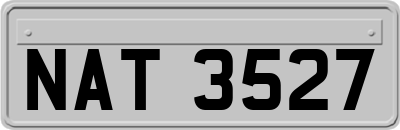 NAT 3527